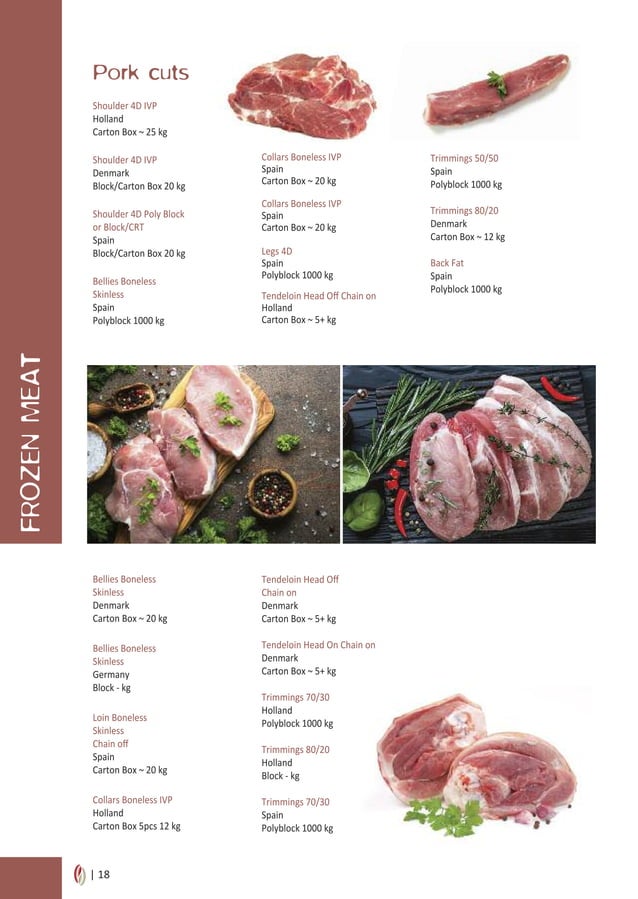 FROZEN MEAT

Pork cuts

Shoulder 4D IVP
Holland
Carton Box ~ 25 kg

Shoulder 4D IVP
Denmark
Block/Carton Box 20 kg

Shoulder 4D Poly Block or Block/CRT
Spain
Block/Carton Box 20 kg

Bellies Boneless Skinless
Spain
Polyblock 1000 kg

Collars Boneless IVP
Spain
Carton Box ~ 20 kg

Collars Boneless IVP
Spain
Carton Box ~ 20 kg

Legs 4D
Spain
Polyblock 1000 kg

Tendeloin Head Off Chain on
Holland
Carton Box ~ 5+ kg

Trimmings 50/50
Spain
Polyblock 1000 kg

Trimmings 80/20
Denmark
Carton Box ~ 12 kg

Back Fat
Spain
Polyblock 1000 kg

Bellies Boneless Skinless
Denmark
Carton Box ~ 20 kg

Bellies Boneless Skinless
Germany
Block - kg

Loin Boneless Skinless Chain off
Spain
Carton Box ~ 20 kg

Collars Boneless IVP
Holland
Carton Box 5pcs 12 kg

Tendeloin Head Off Chain on
Denmark
Carton Box ~ 5+ kg

Tendeloin Head On Chain on
Denmark
Carton Box ~ 5+ kg

Trimmings 70/30
Holland
Polyblock 1000 kg

Trimmings 80/20
Holland
Block - kg

Trimmings 70/30
Spain
Polyblock 1000 kg

| 18